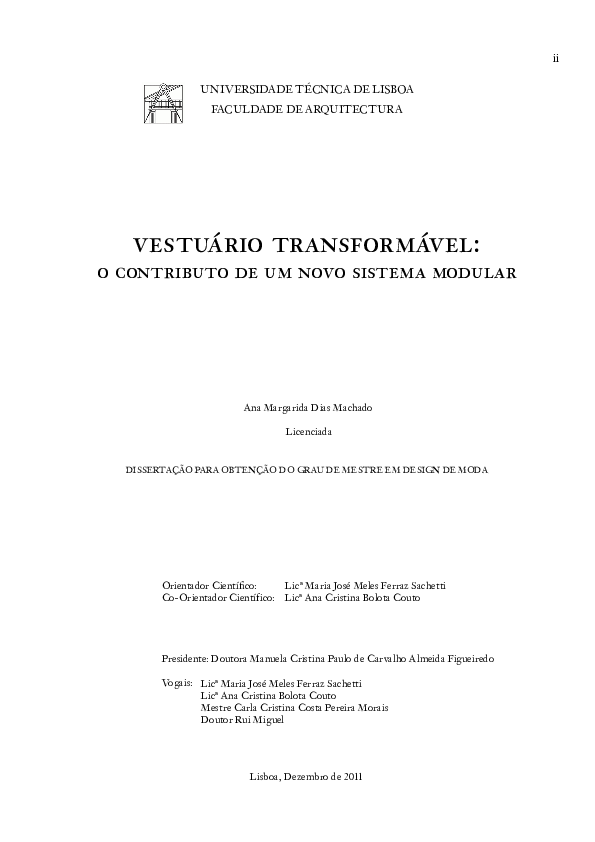 ii

UNIVERSIDADE TÉCNICA DE LISBOA
FACULDADE DE ARQUITECTURA

VESTUÁRIO TRANSFORMÁVEL:
O CONTRIBUTO DE UM NOVO SISTEMA MODULAR

Ana Margarida Dias Machado

Licenciada

DISSERTAÇÃO PARA OBTENÇÃO DO GRAU DE MESTRE EM DESIGN DE MODA

Orientador Científico: Licª Maria José Meles Ferraz Sachetti
Co-Orientador Científico: Licª Ana Cristina Bolota Couto

Presidente: Doutora Manuela Cristina Paulo de Carvalho Almeida Figueiredo

Vogais: Licª Maria José Meles Ferraz Sachetti
Licª Ana Cristina Bolota Couto
Mestre Carla Cristina Costa Pereira Morais
Doutor Rui Miguel

Lisboa, Dezembro de 2011